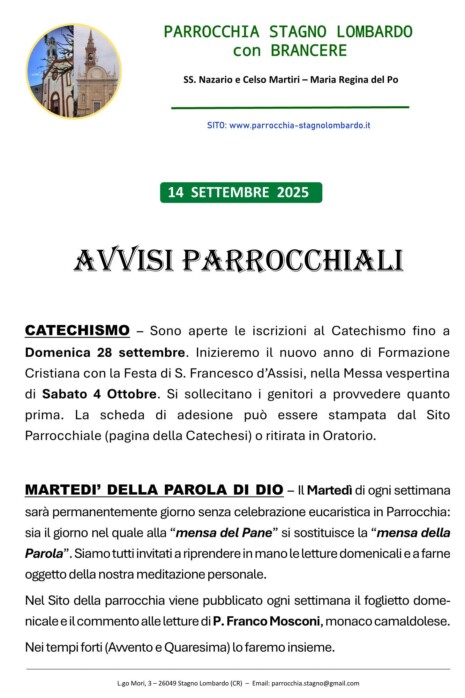 PARROCCHIA STAGNO LOMBARDO
con BRANCERE

SS. Nazario e Celso Martiri – Maria Regina del Po

SITO: www.parrocchia-stagnolombardo.it

14 SETTEMBRE 2025

AVVISI PARROCCHIALI

CATECHISMO – Sono aperte le iscrizioni al Catechismo fino a Domenica 28 settembre. Inizieremo il nuovo anno di Formazione Cristiana con la Festa di S. Francesco d'Assisi, nella Messa vespertina di Sabato 4 Ottobre. Si sollecitano i genitori a provvedere quanto prima. La scheda di adesione può essere stampata dal Sito Parrocchiale (pagina della Catechesi) o ritirata in Oratorio.

MARTEDI' DELLA PAROLA DI DIO – Il Martedì di ogni settimana sarà permanentemente giorno senza celebrazione eucaristica in Parrocchia: sia il giorno nel quale alla "mensa del Pane" si sostituisce la "mensa della Parola". Siamo tutti invitati a riprendere in mano le letture domenicali e a farne oggetto della nostra meditazione personale.

Nel Sito della parrocchia viene pubblicato ogni settimana il foglietto domenicale e il commento alle letture di P. Franco Mosconi, monaco camaldolese.

Nei tempi forti (Avvento e Quaresima) lo faremo insieme.

L.go Mori, 3 – 26049 Stagno Lombardo (CR) – Email: parrocchia.stagno@gmail.com